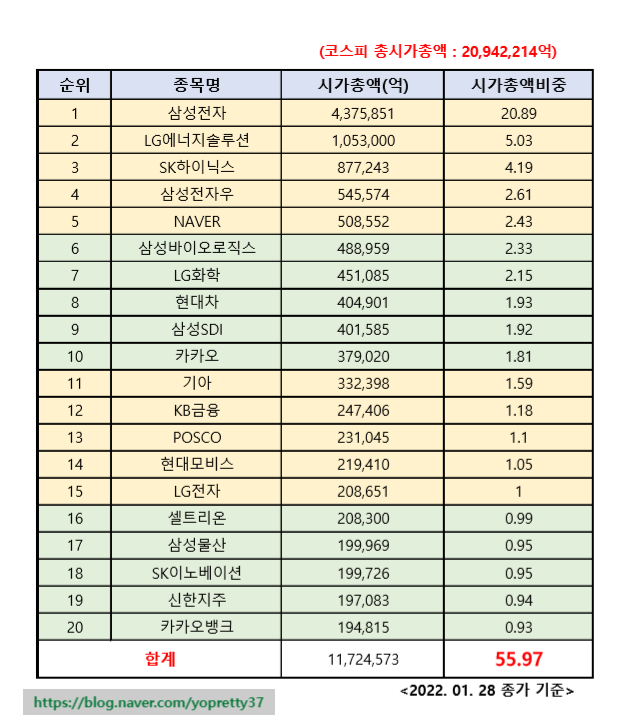 (코스피 총시가총액 : 20,942,214억)

| 순위 | 종목명 | 시가총액(억) | 시가총액비중 |
|---|---|---|---|
| 1 | 삼성전자 | 4,375,851 | 20.89 |
| 2 | LG에너지솔루션 | 1,053,000 | 5.03 |
| 3 | SK하이닉스 | 877,243 | 4.19 |
| 4 | 삼성전자우 | 545,574 | 2.61 |
| 5 | NAVER | 508,552 | 2.43 |
| 6 | 삼성바이오로직스 | 488,959 | 2.33 |
| 7 | LG화학 | 451,085 | 2.15 |
| 8 | 현대차 | 404,901 | 1.93 |
| 9 | 삼성SDI | 401,585 | 1.92 |
| 10 | 카카오 | 379,020 | 1.81 |
| 11 | 기아 | 332,398 | 1.59 |
| 12 | KB금융 | 247,406 | 1.18 |
| 13 | POSCO | 231,045 | 1.1 |
| 14 | 현대모비스 | 219,410 | 1.05 |
| 15 | LG전자 | 208,651 | 1 |
| 16 | 셀트리온 | 208,300 | 0.99 |
| 17 | 삼성물산 | 199,969 | 0.95 |
| 18 | SK이노베이션 | 199,726 | 0.95 |
| 19 | 신한지주 | 197,083 | 0.94 |
| 20 | 카카오뱅크 | 194,815 | 0.93 |
| 합계 | | 11,724,573 | 55.97 |

<2022. 01. 28 종가 기준>

https://blog.naver.com/yopretty37